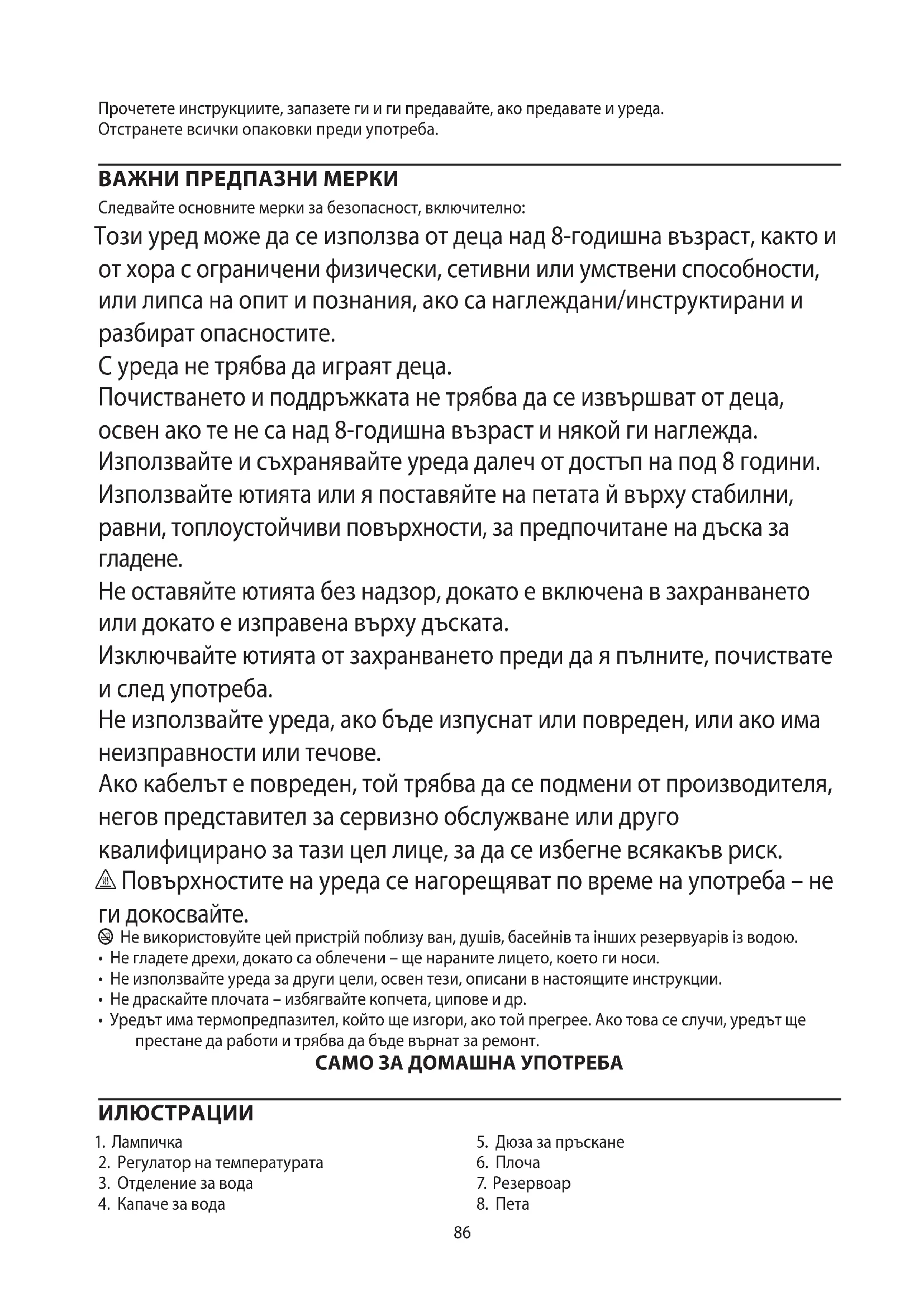 Прочетете инструкциите, запазете ги и ги предавайте, ако предавате и уреда.
Отстранете всички опаковки преди употреба.

ВАЖНИ ПРЕДПАЗНИ МЕРКИ
Следвайте основните мерки за безопасност, включително:

Този уред може да се използва от деца над 8-годишна възраст, както и от хора с ограничени физически, сетивни или умствени способности, или липса на опит и познания, ако са наглеждани/инструктирани и разбират опасностите.
С уреда не трябва да играят деца.
Почистването и поддръжката не трябва да се извършват от деца, освен ако те не са над 8-годишна възраст и някой ги наглежда.
Използвайте и съхранявайте уреда далеч от достъп на под 8 години.
Използвайте ютията или я поставяйте на петата й върху стабилни, равни, топлоустойчиви повърхности, за предпочитане на дъска за гладене.
Не оставяйте ютията без надзор, докато е включена в захранването или докато е изправена върху дъската.
Изключвайте ютията от захранването преди да я пълните, почиствате и след употреба.
Не използвайте уреда, ако бъде изпуснат или повреден, или ако има неизправности или течове.
Ако кабелът е повреден, той трябва да се подмени от производителя, негов представител за сервизно обслужване или друго квалифицирано за тази цел лице, за да се избегне всякакъв риск.
Повърхностите на уреда се нагорещяват по време на употреба – не ги докосвайте.
Не використовуйте цей пристрій поблизу ван, душів, басейнів та інших резервуарів із водою.
• Не гладете дрехи, докато са облечени – ще нараните лицето, което ги носи.
• Не използвайте уреда за други цели, освен тези, описани в настоящите инструкции.
• Не драскайте плочата – избягвайте копчета, ципове и др.
• Уредът има термопредпазител, който ще изгори, ако той прегрее. Ако това се случи, уредът ще престане да работи и трябва да бъде върнат за ремонт.

САМО ЗА ДОМАШНА УПОТРЕБА

ИЛЮСТРАЦИИ
1. Лампичка
2. Регулатор на температурата
3. Отделение за вода
4. Капаче за вода
5. Дюза за пръскане
6. Плоча
7. Резервоар
8. Пета

86